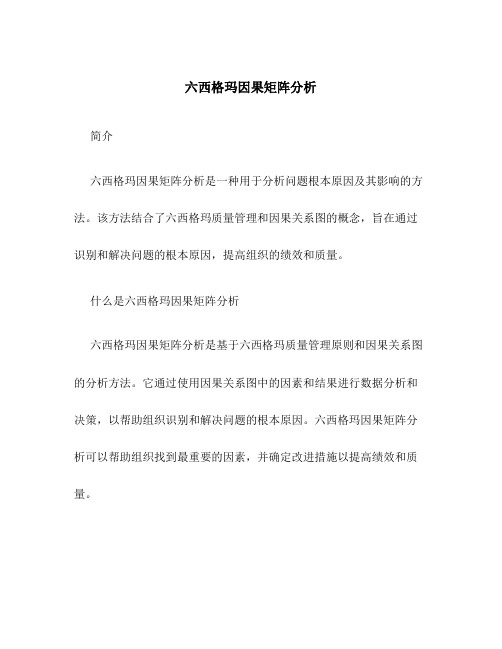 六西格玛因果矩阵分析

简介

六西格玛因果矩阵分析是一种用于分析问题根本原因及其影响的方法。该方法结合了六西格玛质量管理和因果关系图的概念，旨在通过识别和解决问题的根本原因，提高组织的绩效和质量。

什么是六西格玛因果矩阵分析

六西格玛因果矩阵分析是基于六西格玛质量管理原则和因果关系图的分析方法。它通过使用因果关系图中的因素和结果进行数据分析和决策，以帮助组织识别和解决问题的根本原因。六西格玛因果矩阵分析可以帮助组织找到最重要的因素，并确定改进措施以提高绩效和质量。